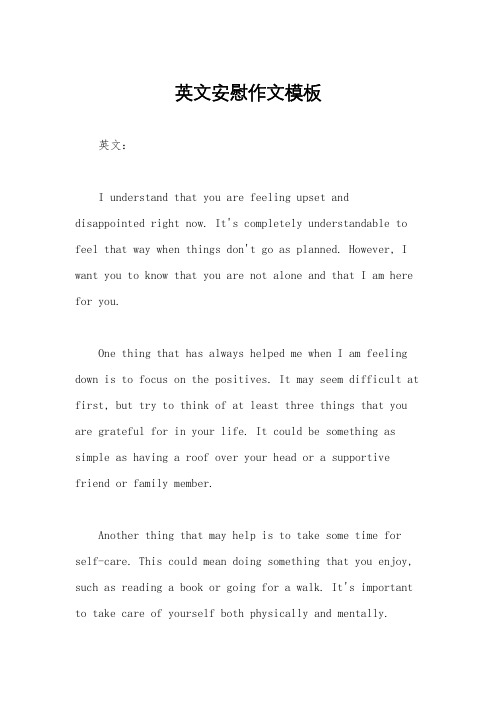 英文安慰作文模板

英文：

I understand that you are feeling upset and disappointed right now. It's completely understandable to feel that way when things don't go as planned. However, I want you to know that you are not alone and that I am here for you.

One thing that has always helped me when I am feeling down is to focus on the positives. It may seem difficult at first, but try to think of at least three things that you are grateful for in your life. It could be something as simple as having a roof over your head or a supportive friend or family member.

Another thing that may help is to take some time for self-care. This could mean doing something that you enjoy, such as reading a book or going for a walk. It's important to take care of yourself both physically and mentally.